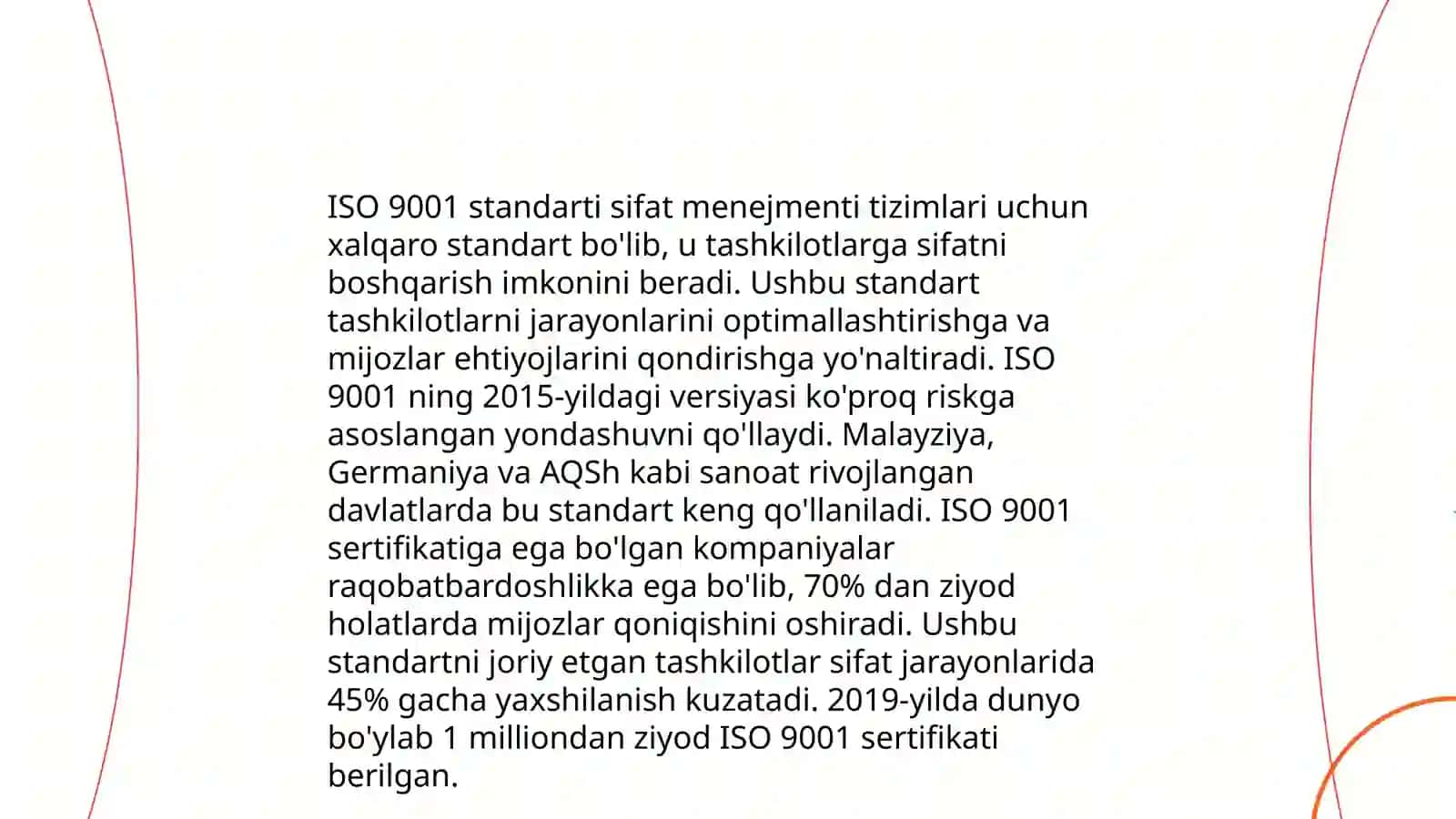 ISO 9001 standarti sifat menejmenti tizimlari uchun xalqaro standart bo'lib, u tashkilotlarga sifatni boshqarish imkonini beradi. Ushbu standart tashkilotlarni jarayonlarini optimallashtirishga va mijozlar ehtiyojlarini qondirishga yo'naltiradi. ISO 9001 ning 2015-yildagi versiyasi ko'proq riskga asoslangan yondashuvni qo'llaydi. Malayziya, Germaniya va AQSh kabi sanoat rivojlangan davlatlarda bu standart keng qo'llaniladi. ISO 9001 sertifikatiga ega bo'lgan kompaniyalar raqobatbardoshlikka ega bo'lib, 70% dan ziyod holatlarda mijozlar qoniqishini oshiradi. Ushbu standartni joriy etgan tashkilotlar sifat jarayonlarida 45% gacha yaxshilanish kuzatadi. 2019-yilda dunyo bo'ylab 1 milliondan ziyod ISO 9001 sertifikati berilgan.